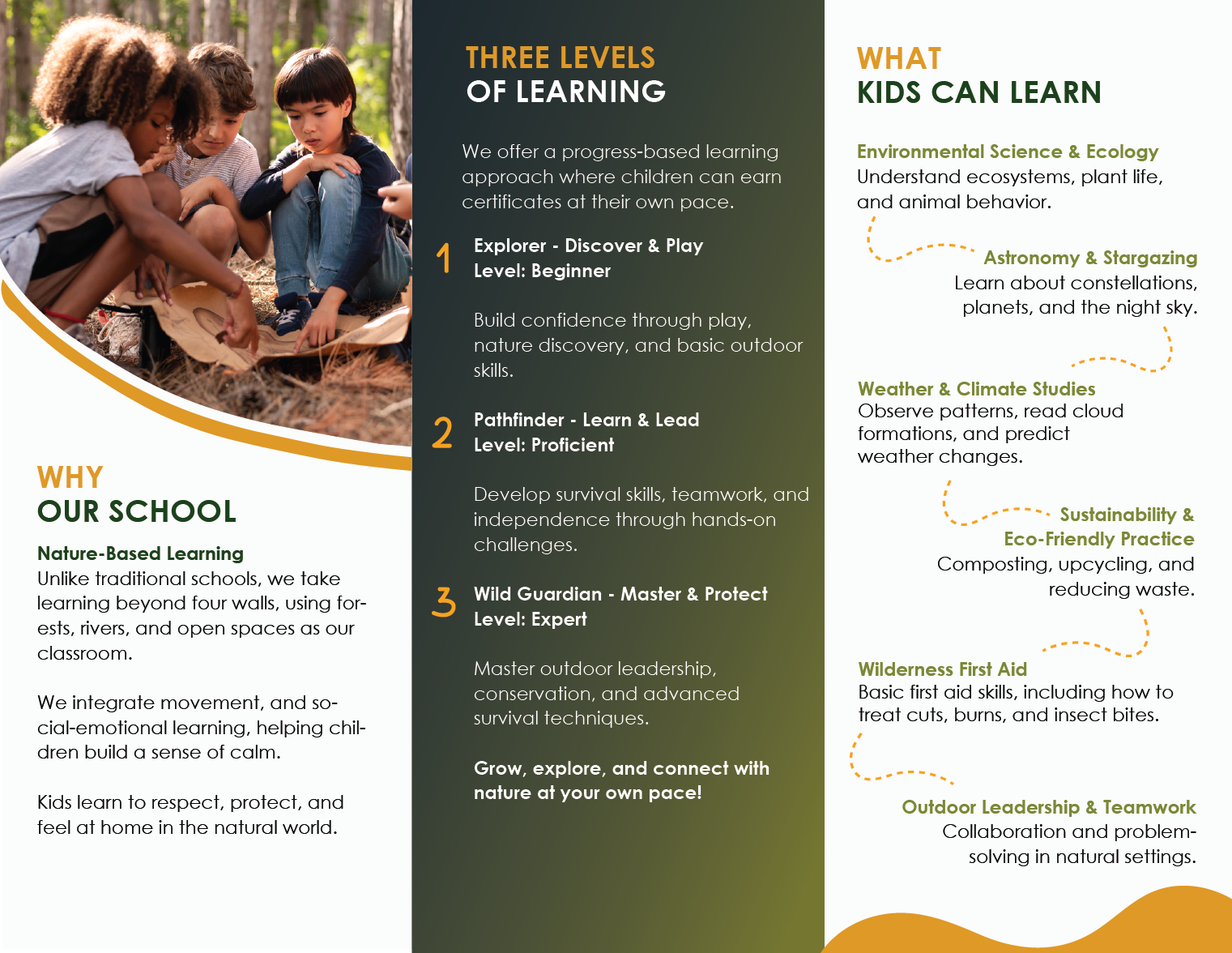 WHY
OUR SCHOOL

Nature-Based Learning
Unlike traditional schools, we take learning beyond four walls, using forests, rivers, and open spaces as our classroom.

We integrate movement, and social-emotional learning, helping children build a sense of calm.

Kids learn to respect, protect, and feel at home in the natural world.

THREE LEVELS
OF LEARNING

We offer a progress-based learning approach where children can earn certificates at their own pace.

1 Explorer - Discover & Play
Level: Beginner

Build confidence through play, nature discovery, and basic outdoor skills.

2 Pathfinder - Learn & Lead
Level: Proficient

Develop survival skills, teamwork, and independence through hands-on challenges.

3 Wild Guardian - Master & Protect
Level: Expert

Master outdoor leadership, conservation, and advanced survival techniques.

Grow, explore, and connect with nature at your own pace!

WHAT
KIDS CAN LEARN

Environmental Science & Ecology
Understand ecosystems, plant life, and animal behavior.

Astronomy & Stargazing
Learn about constellations, planets, and the night sky.

Weather & Climate Studies
Observe patterns, read cloud formations, and predict weather changes.

Sustainability & Eco-Friendly Practice
Composting, upcycling, and reducing waste.

Wilderness First Aid
Basic first aid skills, including how to treat cuts, burns, and insect bites.

Outdoor Leadership & Teamwork
Collaboration and problem-solving in natural settings.